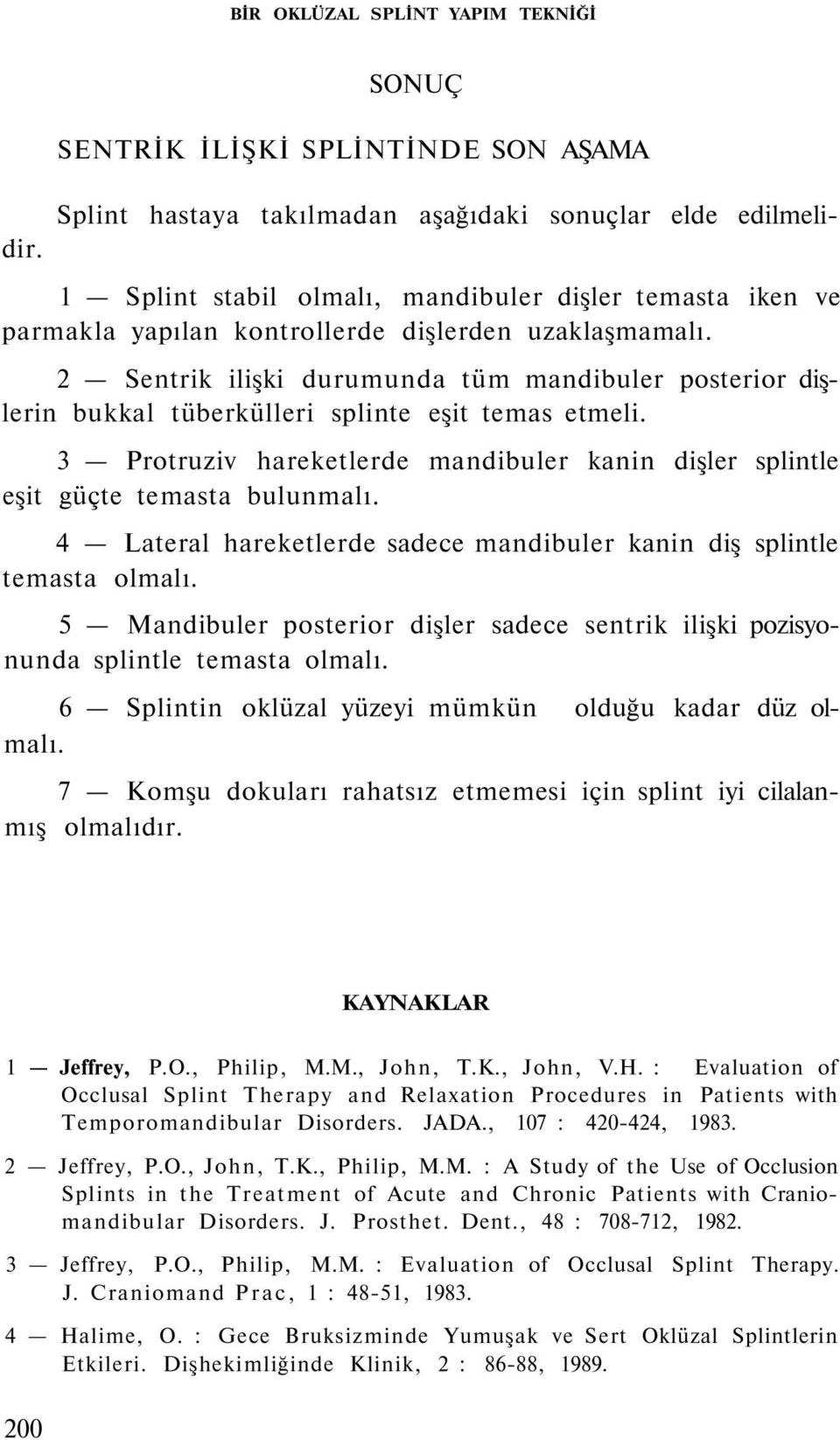 BİR OKLÜZAL SPLİNT YAPIM TEKNİĞİ

SONUÇ

SENTRİK İLİŞKİ SPLİNTİNDE SON AŞAMA

Splint hastaya takılmadan aşağıdaki sonuçlar elde edilmelidir.

1 — Splint stabil olmalı, mandibuler dişler temasta iken ve parmakla yapılan kontrollerde dişlerden uzaklaşmamalı.

2 — Sentrik ilişki durumunda tüm mandibuler posterior dişlerin bukkal tüberkülleri splinte eşit temas etmeli.

3 — Protruziv hareketlerde mandibuler kanin dişler splintle eşit güçte temasta bulunmalı.

4 — Lateral hareketlerde sadece mandibuler kanin diş splintle temasta olmalı.

5 — Mandibuler posterior dişler sadece sentrik ilişki pozisyonunda splintle temasta olmalı.

6 — Splintin oklüzal yüzeyi mümkün olduğu kadar düz olmalı.

7 — Komşu dokuları rahatsız etmemesi için splint iyi cilalanmış olmalıdır.

KAYNAKLAR

1 — Jeffrey, P.O., Philip, M.M., John, T.K., John, V.H. : Evaluation of Occlusal Splint Therapy and Relaxation Procedures in Patients with Temporomandibular Disorders. JADA., 107 : 420-424, 1983.

2 — Jeffrey, P.O., John, T.K., Philip, M.M. : A Study of the Use of Occlusion Splints in the Treatment of Acute and Chronic Patients with Craniomandibular Disorders. J. Prosthet. Dent., 48 : 708-712, 1982.

3 — Jeffrey, P.O., Philip, M.M. : Evaluation of Occlusal Splint Therapy. J. Craniomand Prac, 1 : 48-51, 1983.

4 — Halime, O. : Gece Bruksizminde Yumuşak ve Sert Oklüzal Splintlerin Etkileri. Dişhekimliğinde Klinik, 2 : 86-88, 1989.

200